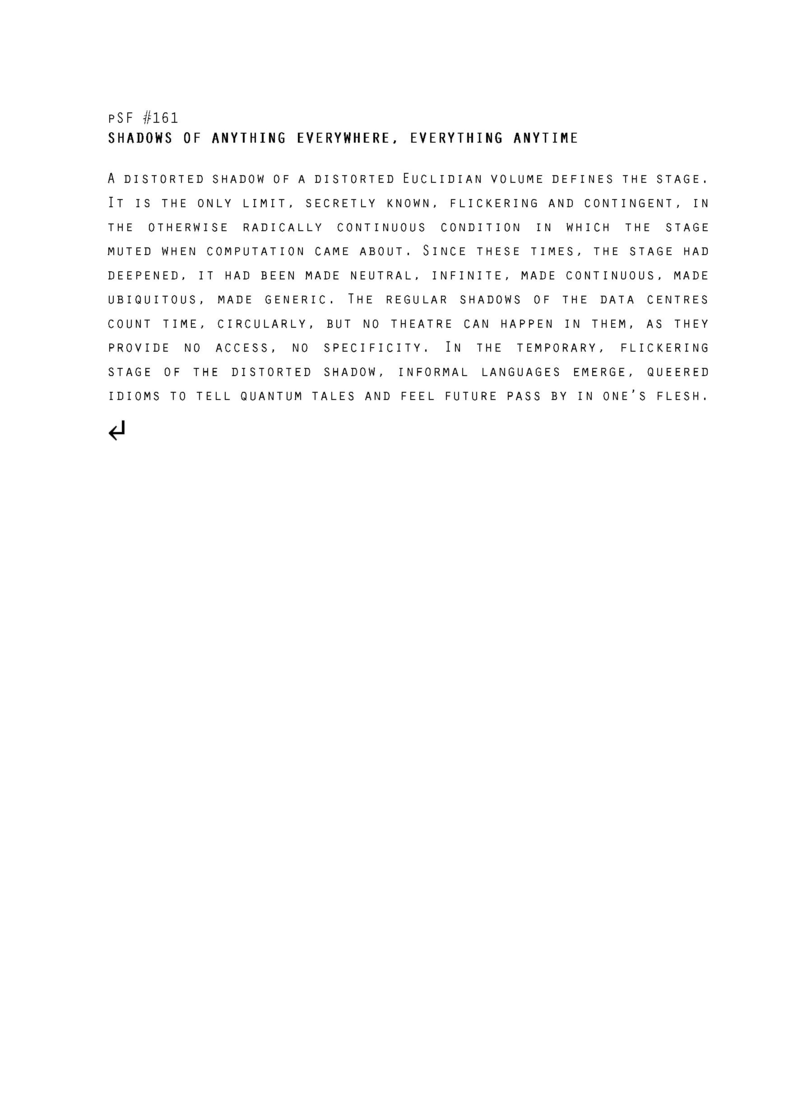 pSF #161
SHADOWS OF ANYTHING EVERYWHERE, EVERYTHING ANYTIME

A distorted shadow of a distorted Euclidian volume defines the stage. It is the only limit, secretly known, flickering and contingent, in the otherwise radically continuous condition in which the stage muted when computation came about. Since these times, the stage had deepened, it had been made neutral, infinite, made continuous, made ubiquitous, made generic. The regular shadows of the data centres count time, circularly, but no theatre can happen in them, as they provide no access, no specificity. In the temporary, flickering stage of the distorted shadow, informal languages emerge, queered idioms to tell quantum tales and feel future pass by in one's flesh.

↵